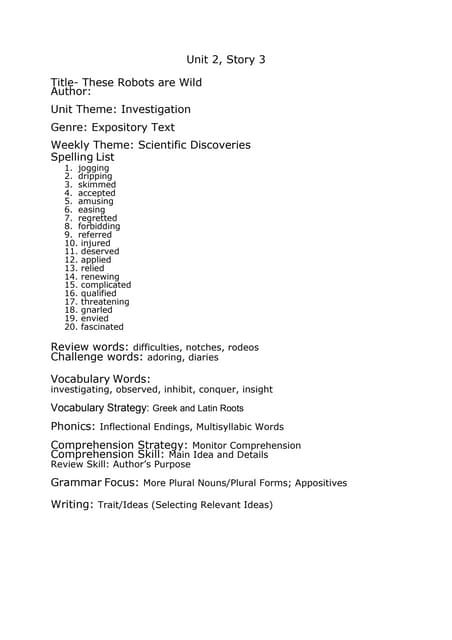 Unit 2, Story 3

Title- These Robots are Wild
Author:

Unit Theme: Investigation

Genre: Expository Text

Weekly Theme: Scientific Discoveries
Spelling List
1. jogging
2. dripping
3. skimmed
4. accepted
5. amusing
6. easing
7. regretted
8. forbidding
9. referred
10. injured
11. deserved
12. applied
13. relied
14. renewing
15. complicated
16. qualified
17. threatening
18. gnarled
19. envied
20. fascinated

Review words: difficulties, notches, rodeos
Challenge words: adoring, diaries

Vocabulary Words:
investigating, observed, inhibit, conquer, insight

Vocabulary Strategy: Greek and Latin Roots

Phonics: Inflectional Endings, Multisyllabic Words

Comprehension Strategy: Monitor Comprehension
Comprehension Skill: Main Idea and Details
Review Skill: Author's Purpose

Grammar Focus: More Plural Nouns/Plural Forms; Appositives

Writing: Trait/Ideas (Selecting Relevant Ideas)